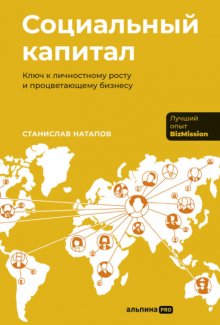 Социальный капитал

Ключ к личностному росту и процветающему бизнесу

Лучший опыт BizMission

СТАНИСЛАВ НАТАПОВ

альпина PRO